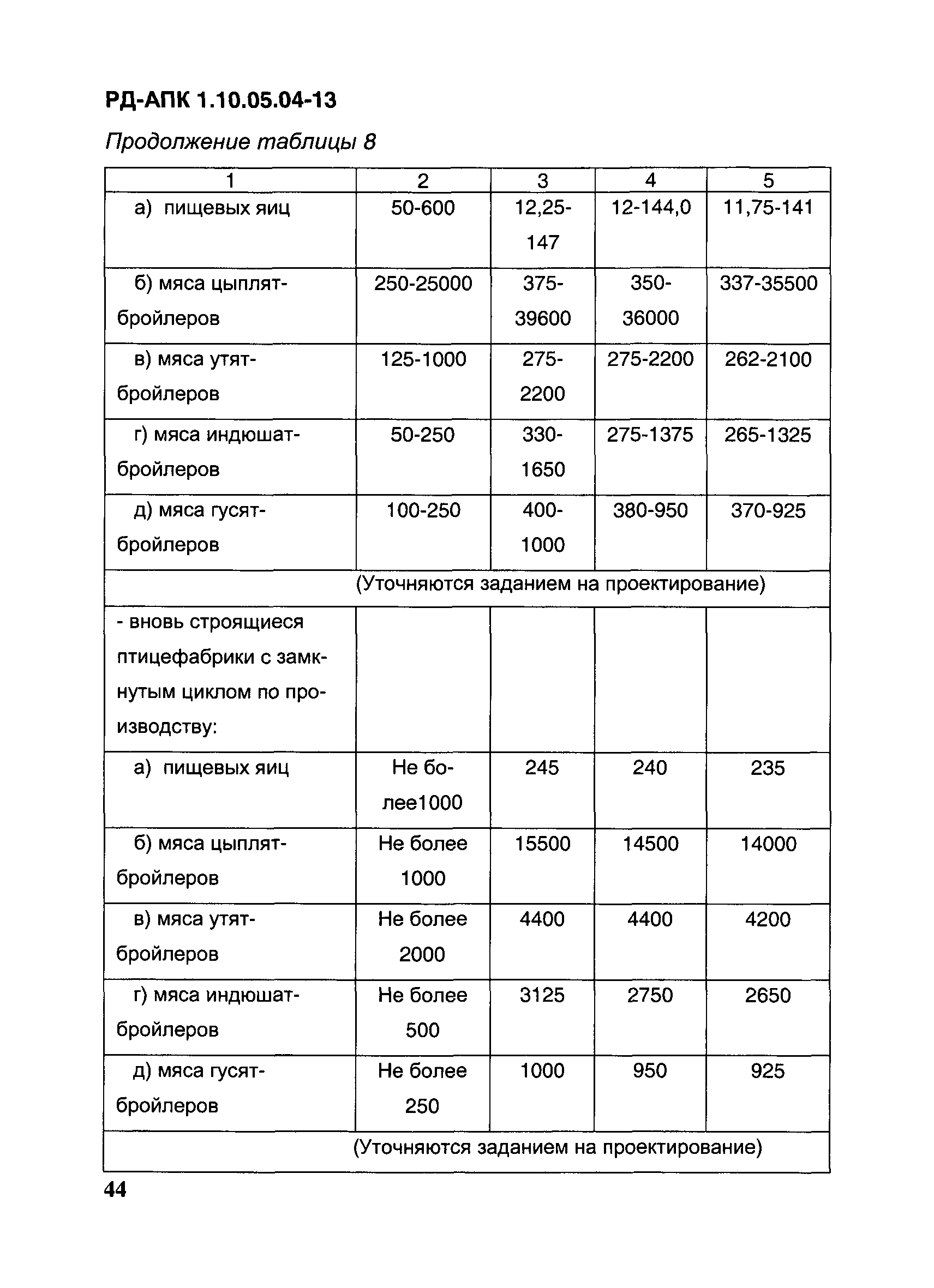 РД-АПК 1.10.05.04-13

Продолжение таблицы 8

| 1 | 2 | 3 | 4 | 5 |
|---|---|---|---|---|
| а) пищевых яиц | 50-600 | 12,25-147 | 12-144,0 | 11,75-141 |
| б) мяса цыплят-бройлеров | 250-25000 | 375-39600 | 350-36000 | 337-35500 |
| в) мяса утят-бройлеров | 125-1000 | 275-2200 | 275-2200 | 262-2100 |
| г) мяса индюшат-бройлеров | 50-250 | 330-1650 | 275-1375 | 265-1325 |
| д) мяса гусят-бройлеров | 100-250 | 400-1000 | 380-950 | 370-925 |
| (Уточняются заданием на проектирование) | | | | |
| - вновь строящиеся птицефабрики с замкнутым циклом по производству: | | | | |
| а) пищевых яиц | Не более1000 | 245 | 240 | 235 |
| б) мяса цыплят-бройлеров | Не более 1000 | 15500 | 14500 | 14000 |
| в) мяса утят-бройлеров | Не более 2000 | 4400 | 4400 | 4200 |
| г) мяса индюшат-бройлеров | Не более 500 | 3125 | 2750 | 2650 |
| д) мяса гусят-бройлеров | Не более 250 | 1000 | 950 | 925 |
| (Уточняются заданием на проектирование) | | | | |

44